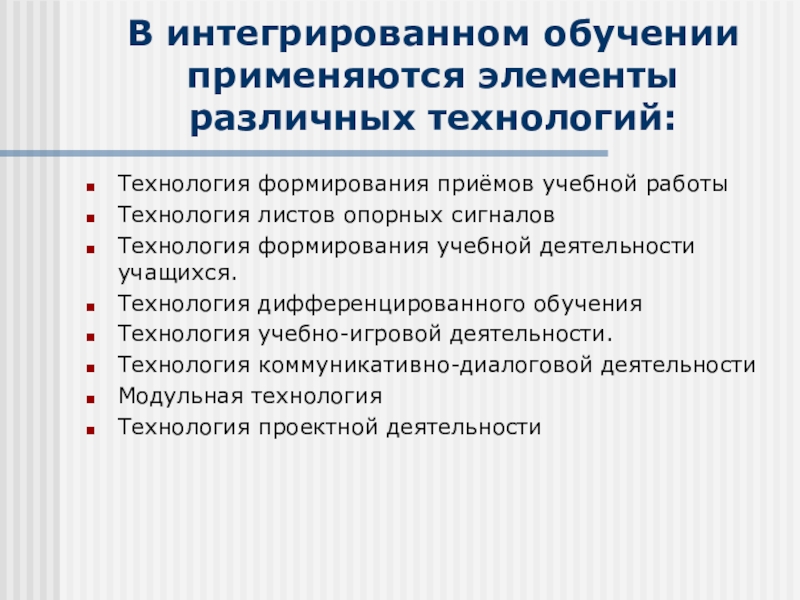 В интегрированном обучении применяются элементы различных технологий:

- Технология формирования приёмов учебной работы
- Технология листов опорных сигналов
- Технология формирования учебной деятельности учащихся.
- Технология дифференцированного обучения
- Технология учебно-игровой деятельности.
- Технология коммуникативно-диалоговой деятельности
- Модульная технология
- Технология проектной деятельности